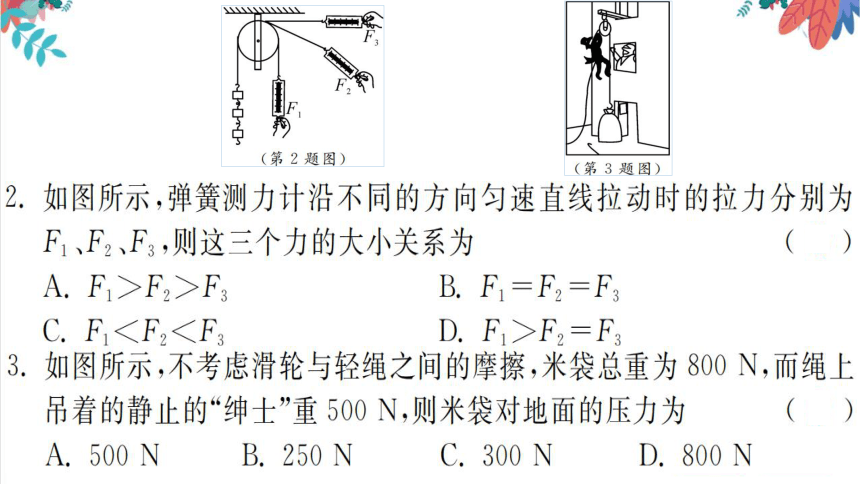 $F_3$

$F_2$

$F_1$

（第 2 题图）

（第 3 题图）

2. 如图所示，弹簧测力计沿不同的方向匀速直线拉动时的拉力分别为 $F_1$、$F_2$、$F_3$，则这三个力的大小关系为 （ ）

A. $F_1>F_2>F_3$ B. $F_1=F_2=F_3$

C. $F_1<F_2<F_3$ D. $F_1>F_2=F_3$

3. 如图所示，不考虑滑轮与轻绳之间的摩擦，米袋总重为 800 N，而绳上吊着的静止的“绅士”重 500 N，则米袋对地面的压力为 （ ）

A. 500 N B. 250 N C. 300 N D. 800 N